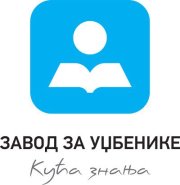 ЗАВОД ЗА УЏБЕНИКЕ
Кућа знања